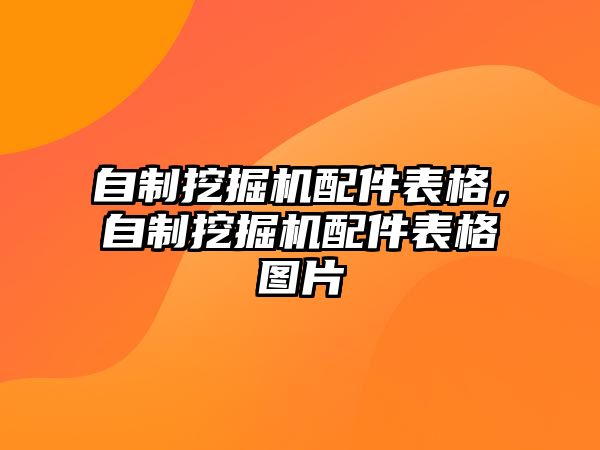 自制挖掘机配件表格，自制挖掘机配件表格图片